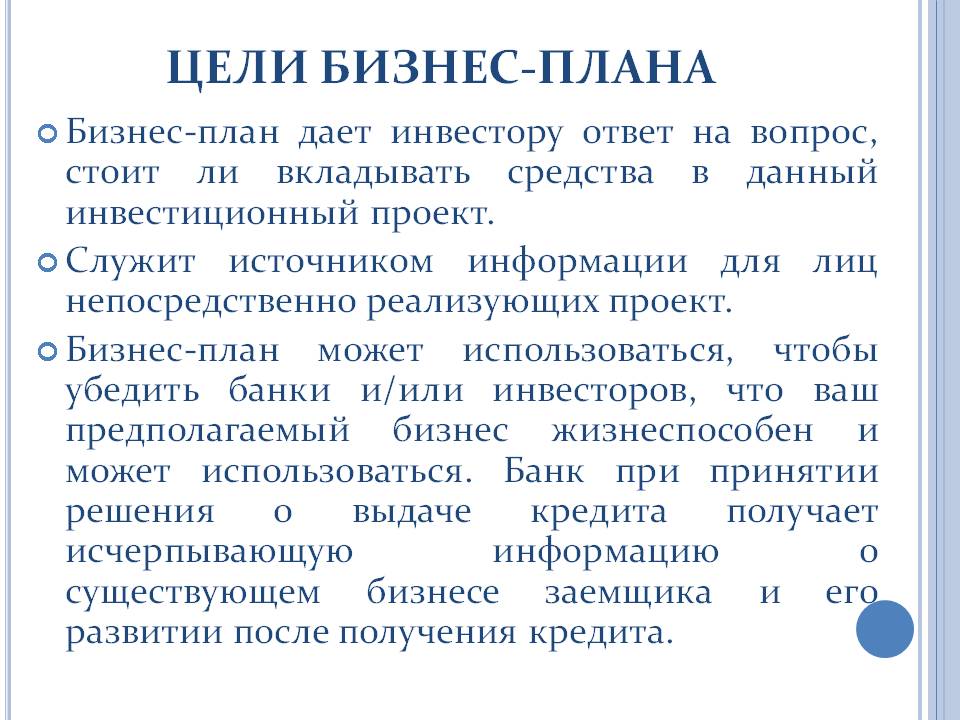 ЦЕЛИ БИЗНЕС-ПЛАНА

Бизнес-план дает инвестору ответ на вопрос, стоит ли вкладывать средства в данный инвестиционный проект.

Служит источником информации для лиц непосредственно реализующих проект.

Бизнес-план может использоваться, чтобы убедить банки и/или инвесторов, что ваш предполагаемый бизнес жизнеспособен и может использоваться. Банк при принятии решения о выдаче кредита получает исчерпывающую информацию о существующем бизнесе заемщика и его развитии после получения кредита.